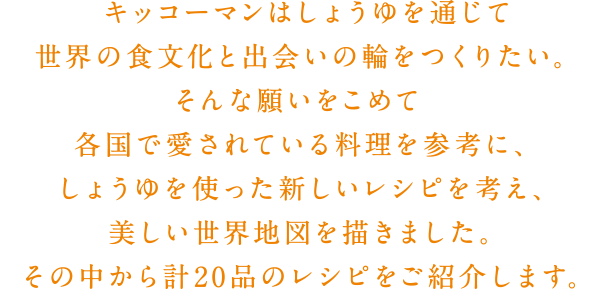 キッコーマンはしょうゆを通じて
世界の食文化と出会いの輪をつくりたい。
そんな願いをこめて
各国で愛されている料理を参考に、
しょうゆを使った新しいレシピを考え、
美しい世界地図を描きました。
その中から計20品のレシピをご紹介します。